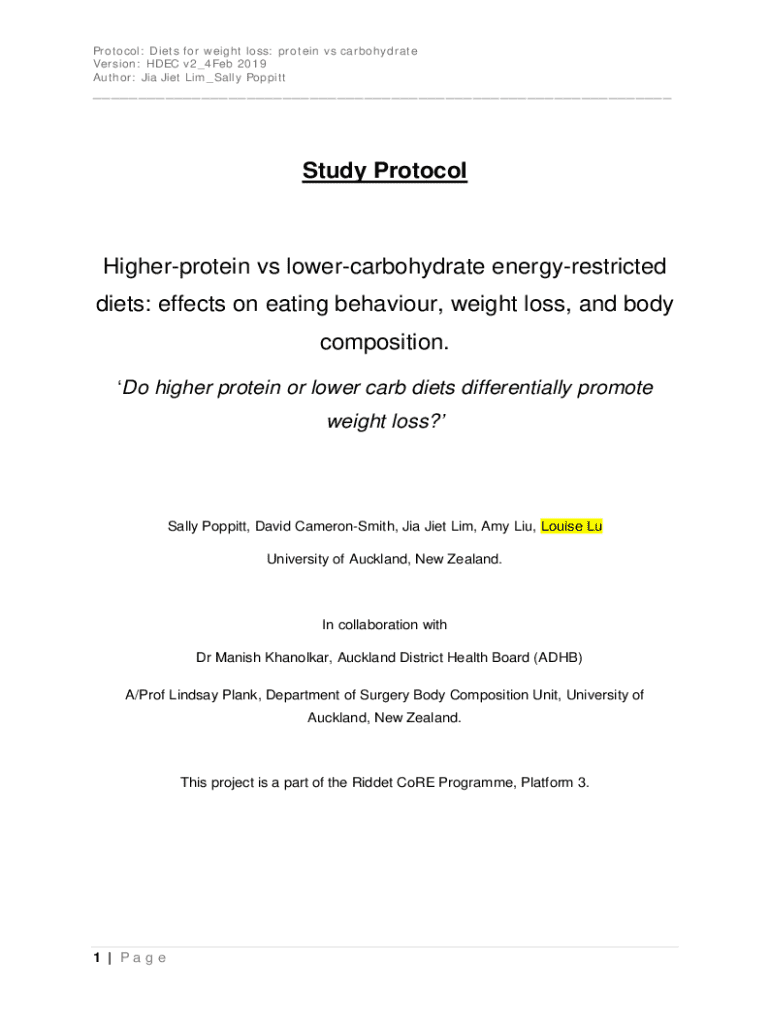 Protocol: Diets for weight loss: protein vs carbohydrate
Version: HDEC v2_4Feb 2019
Author: Jia Jiet Lim_Sally Poppitt

Study Protocol

Higher-protein vs lower-carbohydrate energy-restricted diets: effects on eating behaviour, weight loss, and body composition.

'Do higher protein or lower carb diets differentially promote weight loss?'

Sally Poppitt, David Cameron-Smith, Jia Jiet Lim, Amy Liu, Louise Lu

University of Auckland, New Zealand.

In collaboration with

Dr Manish Khanolkar, Auckland District Health Board (ADHB)

A/Prof Lindsay Plank, Department of Surgery Body Composition Unit, University of Auckland, New Zealand.

This project is a part of the Riddet CoRE Programme, Platform 3.

1 | Page